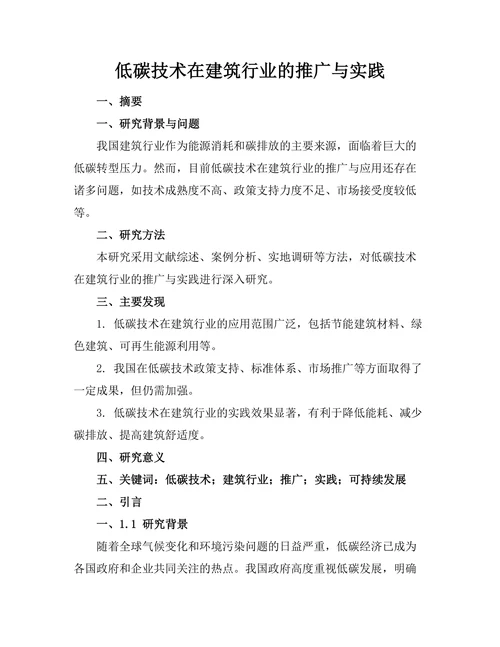 低碳技术在建筑行业的推广与实践

一、摘要

一、研究背景与问题

我国建筑行业作为能源消耗和碳排放的主要来源，面临着巨大的低碳转型压力。然而，目前低碳技术在建筑行业的推广与应用还存在诸多问题，如技术成熟度不高、政策支持力度不足、市场接受度较低等。

二、研究方法

本研究采用文献综述、案例分析、实地调研等方法，对低碳技术在建筑行业的推广与实践进行深入研究。

三、主要发现

1. 低碳技术在建筑行业的应用范围广泛，包括节能建筑材料、绿色建筑、可再生能源利用等。

2. 我国在低碳技术政策支持、标准体系、市场推广等方面取得了一定成果，但仍需加强。

3. 低碳技术在建筑行业的实践效果显著，有利于降低能耗、减少碳排放、提高建筑舒适度。

四、研究意义

五、关键词：低碳技术；建筑行业；推广；实践；可持续发展

二、引言

一、1.1 研究背景

随着全球气候变化和环境污染问题的日益严重，低碳经济已成为各国政府和企业共同关注的热点。我国政府高度重视低碳发展，明确